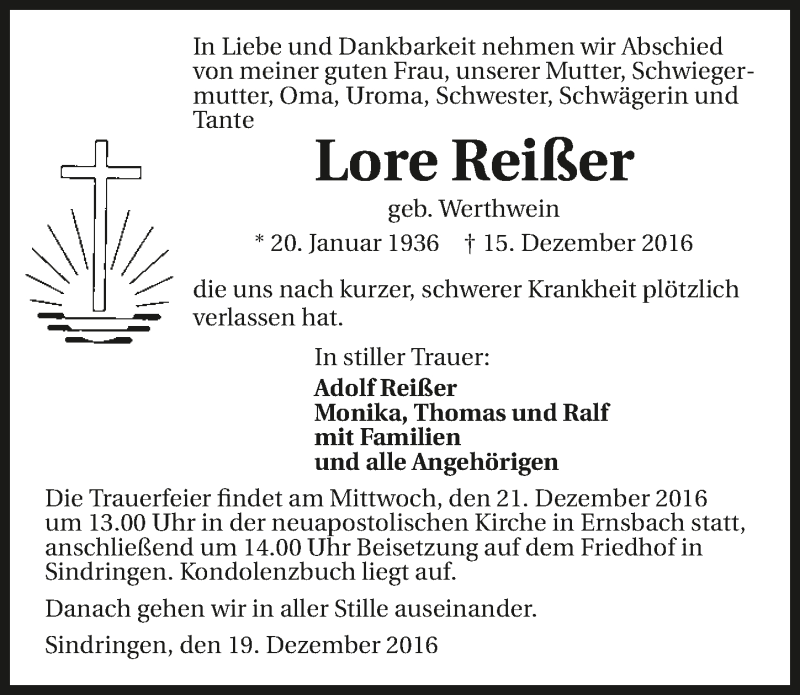 In Liebe und Dankbarkeit nehmen wir Abschied von meiner guten Frau, unserer Mutter, Schwiegermutter, Oma, Uroma, Schwester, Schwägerin und Tante

Lore Reißer

geb. Werthwein

* 20. Januar 1936 † 15. Dezember 2016

die uns nach kurzer, schwerer Krankheit plötzlich verlassen hat.

In stiller Trauer:

Adolf Reißer
Monika, Thomas und Ralf
mit Familien
und alle Angehörigen

Die Trauerfeier findet am Mittwoch, den 21. Dezember 2016 um 13.00 Uhr in der neuapostolischen Kirche in Ernsbach statt, anschließend um 14.00 Uhr Beisetzung auf dem Friedhof in Sindringen. Kondolenzbuch liegt auf.

Danach gehen wir in aller Stille auseinander.

Sindringen, den 19. Dezember 2016